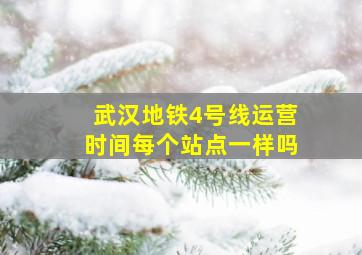 武汉地铁4号线运营时间每个站点一样吗